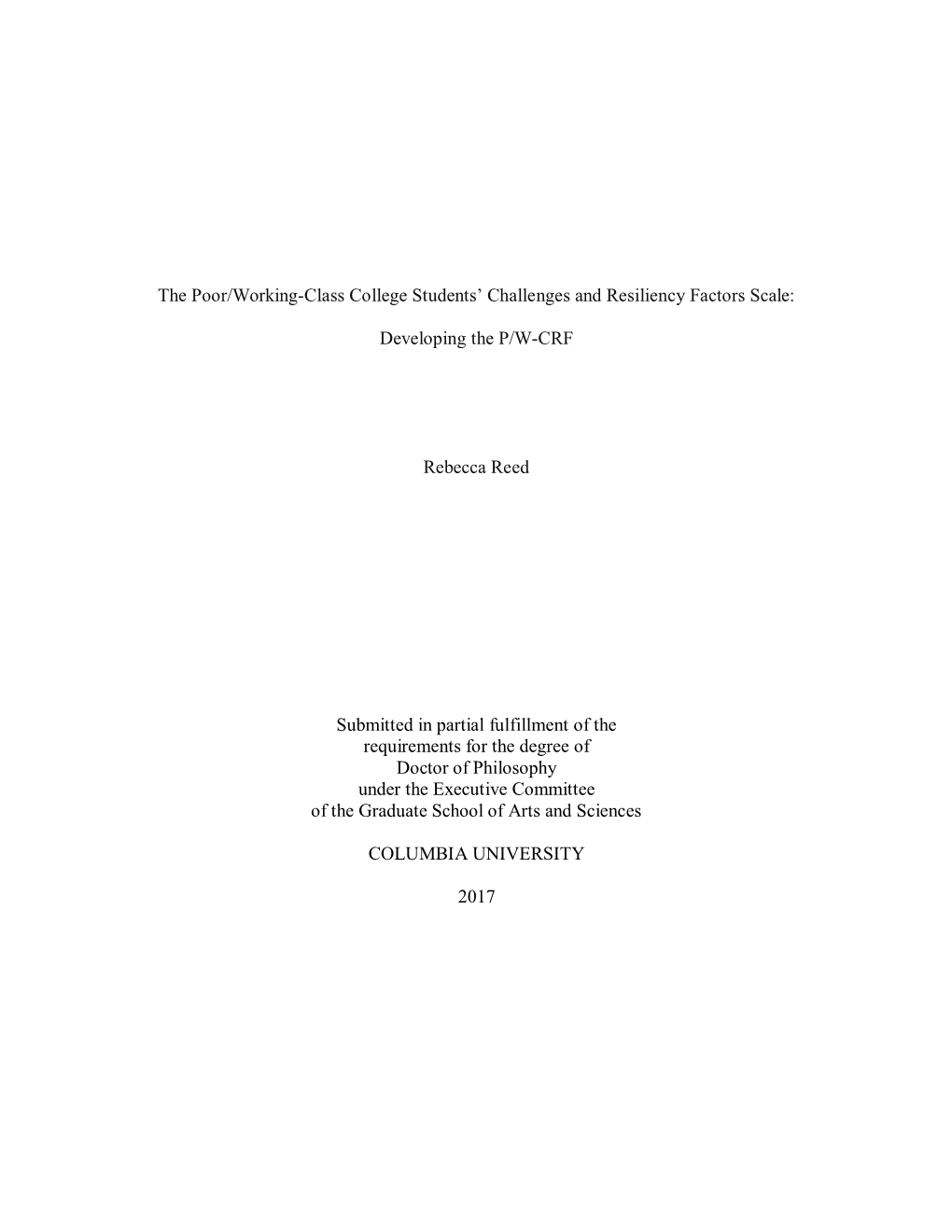 The Poor/Working-Class College Students' Challenges and Resiliency Factors Scale:

Developing the P/W-CRF

Rebecca Reed

Submitted in partial fulfillment of the requirements for the degree of Doctor of Philosophy under the Executive Committee of the Graduate School of Arts and Sciences

COLUMBIA UNIVERSITY

2017